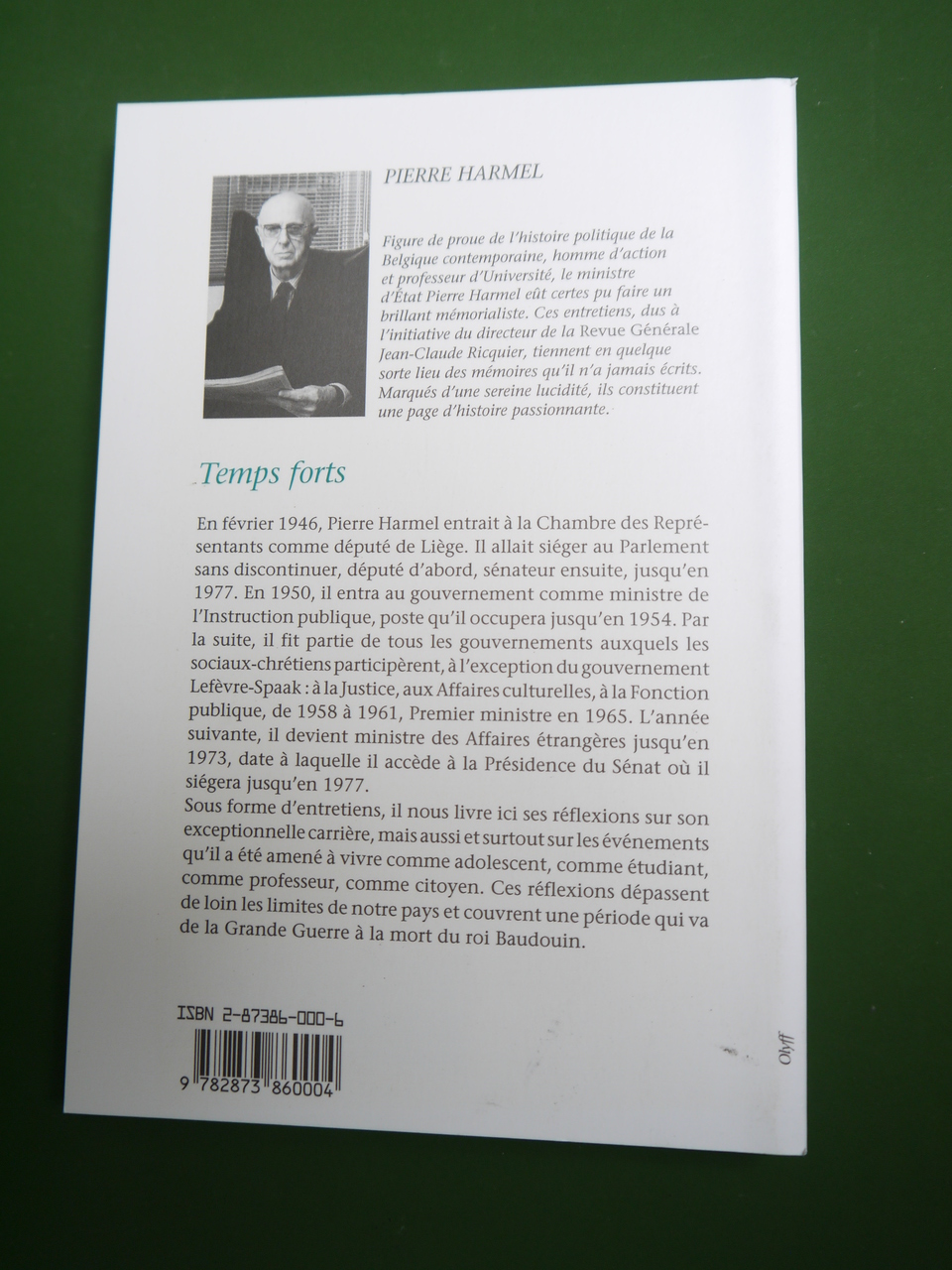 PIERRE HARMEL

Figure de proue de l'histoire politique de la Belgique contemporaine, homme d'action et professeur d'Université, le ministre d'État Pierre Harmel eût certes pu faire un brillant mémorialiste. Ces entretiens, dus à l'initiative du directeur de la Revue Générale Jean-Claude Ricquier, tiennent en quelque sorte lieu des mémoires qu'il n'a jamais écrits. Marqués d'une sereine lucidité, ils constituent une page d'histoire passionnante.

Temps forts

En février 1946, Pierre Harmel entrait à la Chambre des Représentants comme député de Liège. Il allait siéger au Parlement sans discontinuer, député d'abord, sénateur ensuite, jusqu'en 1977. En 1950, il entra au gouvernement comme ministre de l'Instruction publique, poste qu'il occupera jusqu'en 1954. Par la suite, il fit partie de tous les gouvernements auxquels les sociaux-chrétiens participèrent, à l'exception du gouvernement Lefèvre-Spaak : à la Justice, aux Affaires culturelles, à la Fonction publique, de 1958 à 1961, Premier ministre en 1965. L'année suivante, il devient ministre des Affaires étrangères jusqu'en 1973, date à laquelle il accède à la Présidence du Sénat où il siégera jusqu'en 1977.
Sous forme d'entretiens, il nous livre ici ses réflexions sur son exceptionnelle carrière, mais aussi et surtout sur les événements qu'il a été amené à vivre comme adolescent, comme étudiant, comme professeur, comme citoyen. Ces réflexions dépassent de loin les limites de notre pays et couvrent une période qui va de la Grande Guerre à la mort du roi Baudouin.

ISBN 2-87386-000-6

9 782873 860004

Olyff